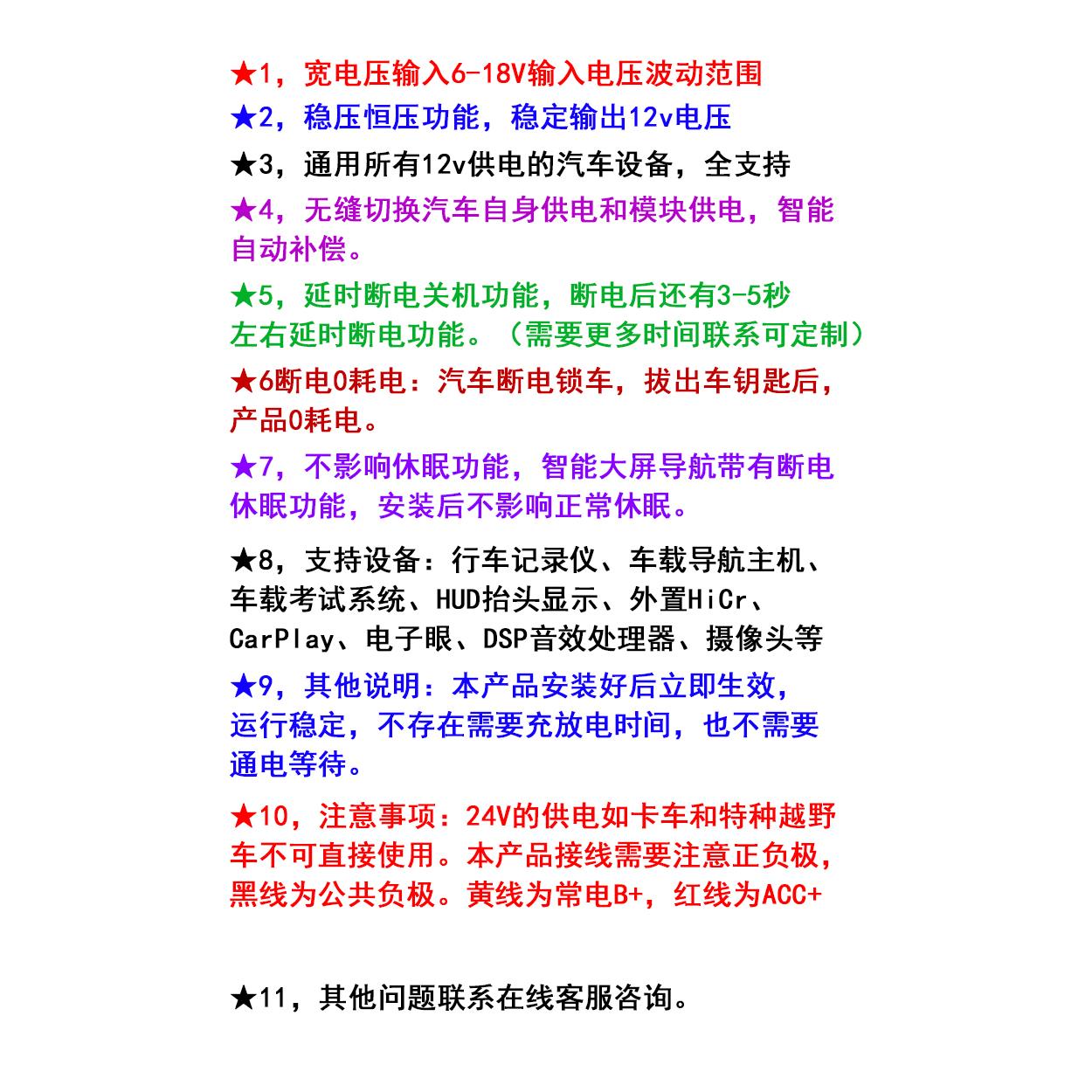 ★1，宽电压输入6-18V输入电压波动范围

★2，稳压恒压功能，稳定输出12v电压

★3，通用所有12v供电的汽车设备，全支持

★4，无缝切换汽车自身供电和模块供电，智能自动补偿。

★5，延时断电关机功能，断电后还有3-5秒左右延时断电功能。（需要更多时间联系可定制）

★6断电0耗电：汽车断电锁车，拔出车钥匙后，产品0耗电。

★7，不影响休眠功能，智能大屏导航带有断电休眠功能，安装后不影响正常休眠。

★8，支持设备：行车记录仪、车载导航主机、车载考试系统、HUD抬头显示、外置HiCr、CarPlay、电子眼、DSP音效处理器、摄像头等

★9，其他说明：本产品安装好后立即生效，运行稳定，不存在需要充放电时间，也不需要通电等待。

★10，注意事项：24V的供电如卡车和特种越野车不可直接使用。本产品接线需要注意正负极，黑线为公共负极。黄线为常电B+，红线为ACC+

★11，其他问题联系在线客服咨询。